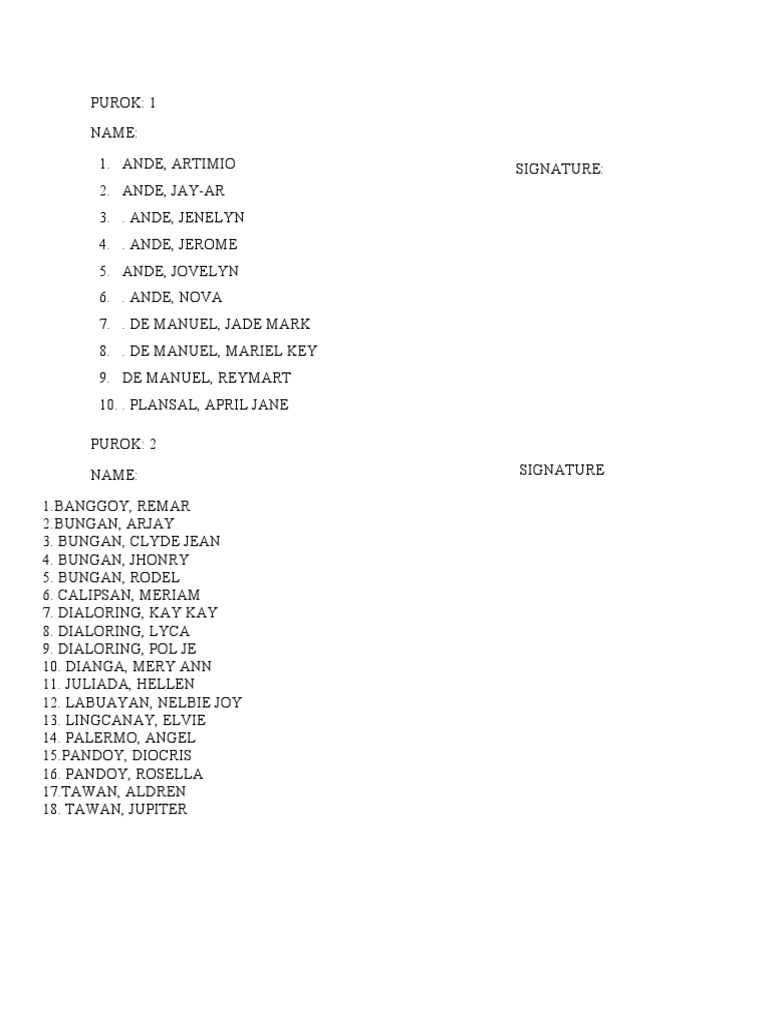 PUROK: 1

NAME:

SIGNATURE:

1. ANDE, ARTIMIO
2. ANDE, JAY-AR
3. . ANDE, JENELYN
4. . ANDE, JEROME
5. ANDE, JOVELYN
6. . ANDE, NOVA
7. . DE MANUEL, JADE MARK
8. . DE MANUEL, MARIEL KEY
9. DE MANUEL, REYMART
10. . PLANSAL, APRIL JANE

PUROK: 2

NAME:

SIGNATURE

1.BANGGOY, REMAR
2.BUNGAN, ARJAY
3. BUNGAN, CLYDE JEAN
4. BUNGAN, JHONRY
5. BUNGAN, RODEL
6. CALIPSAN, MERIAM
7. DIALORING, KAY KAY
8. DIALORING, LYCA
9. DIALORING, POL JE
10. DIANGA, MERY ANN
11. JULIADA, HELLEN
12. LABUAYAN, NELBIE JOY
13. LINGCANAY, ELVIE
14. PALERMO, ANGEL
15.PANDOY, DIOCRIS
16. PANDOY, ROSELLA
17.TAWAN, ALDREN
18. TAWAN, JUPITER